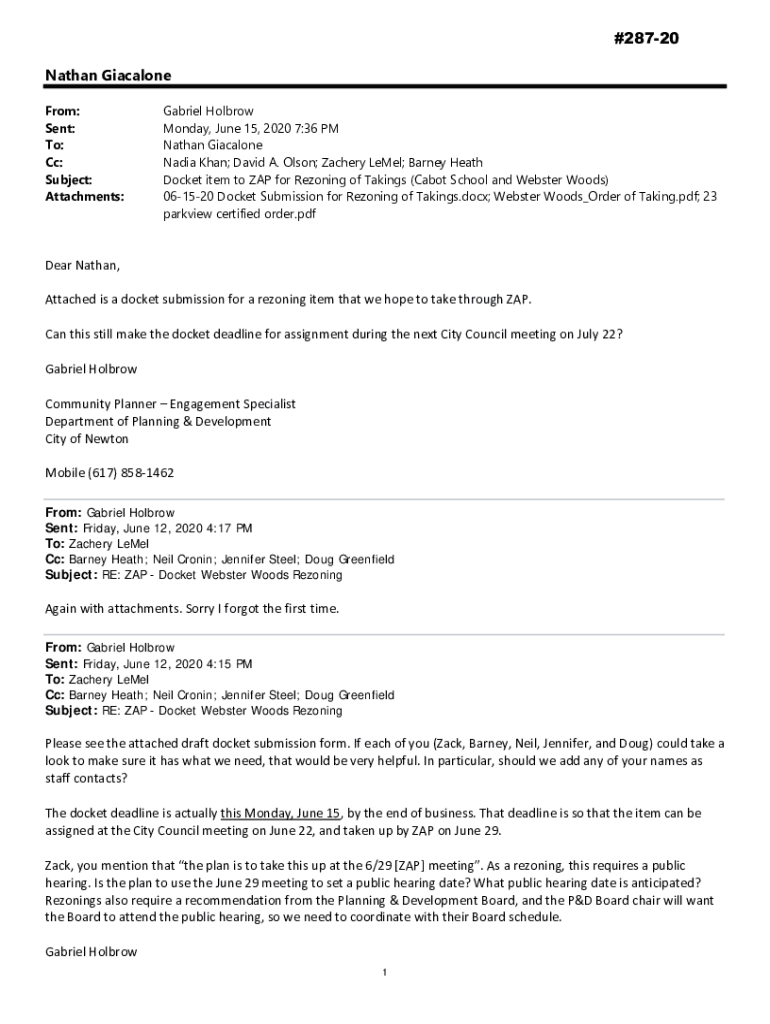 #287-20

Nathan Giacalone

From: Gabriel Holbrow
Sent: Monday, June 15, 2020 7:36 PM
To: Nathan Giacalone
Cc: Nadia Khan; David A. Olson; Zachery LeMel; Barney Heath
Subject: Docket item to ZAP for Rezoning of Takings (Cabot School and Webster Woods)
Attachments: 06-15-20 Docket Submission for Rezoning of Takings.docx; Webster Woods_Order of Taking.pdf; 23 parkview certified order.pdf

Dear Nathan,

Attached is a docket submission for a rezoning item that we hope to take through ZAP.

Can this still make the docket deadline for assignment during the next City Council meeting on July 22?

Gabriel Holbrow

Community Planner – Engagement Specialist
Department of Planning & Development
City of Newton

Mobile (617) 858-1462

From: Gabriel Holbrow
Sent: Friday, June 12, 2020 4:17 PM
To: Zachery LeMel
Cc: Barney Heath; Neil Cronin; Jennifer Steel; Doug Greenfield
Subject: RE: ZAP - Docket Webster Woods Rezoning

Again with attachments. Sorry I forgot the first time.

From: Gabriel Holbrow
Sent: Friday, June 12, 2020 4:15 PM
To: Zachery LeMel
Cc: Barney Heath; Neil Cronin; Jennifer Steel; Doug Greenfield
Subject: RE: ZAP - Docket Webster Woods Rezoning

Please see the attached draft docket submission form. If each of you (Zack, Barney, Neil, Jennifer, and Doug) could take a look to make sure it has what we need, that would be very helpful. In particular, should we add any of your names as staff contacts?

The docket deadline is actually this Monday, June 15, by the end of business. That deadline is so that the item can be assigned at the City Council meeting on June 22, and taken up by ZAP on June 29.

Zack, you mention that "the plan is to take this up at the 6/29 [ZAP] meeting". As a rezoning, this requires a public hearing. Is the plan to use the June 29 meeting to set a public hearing date? What public hearing date is anticipated? Rezonings also require a recommendation from the Planning & Development Board, and the P&D Board chair will want the Board to attend the public hearing, so we need to coordinate with their Board schedule.

Gabriel Holbrow

1